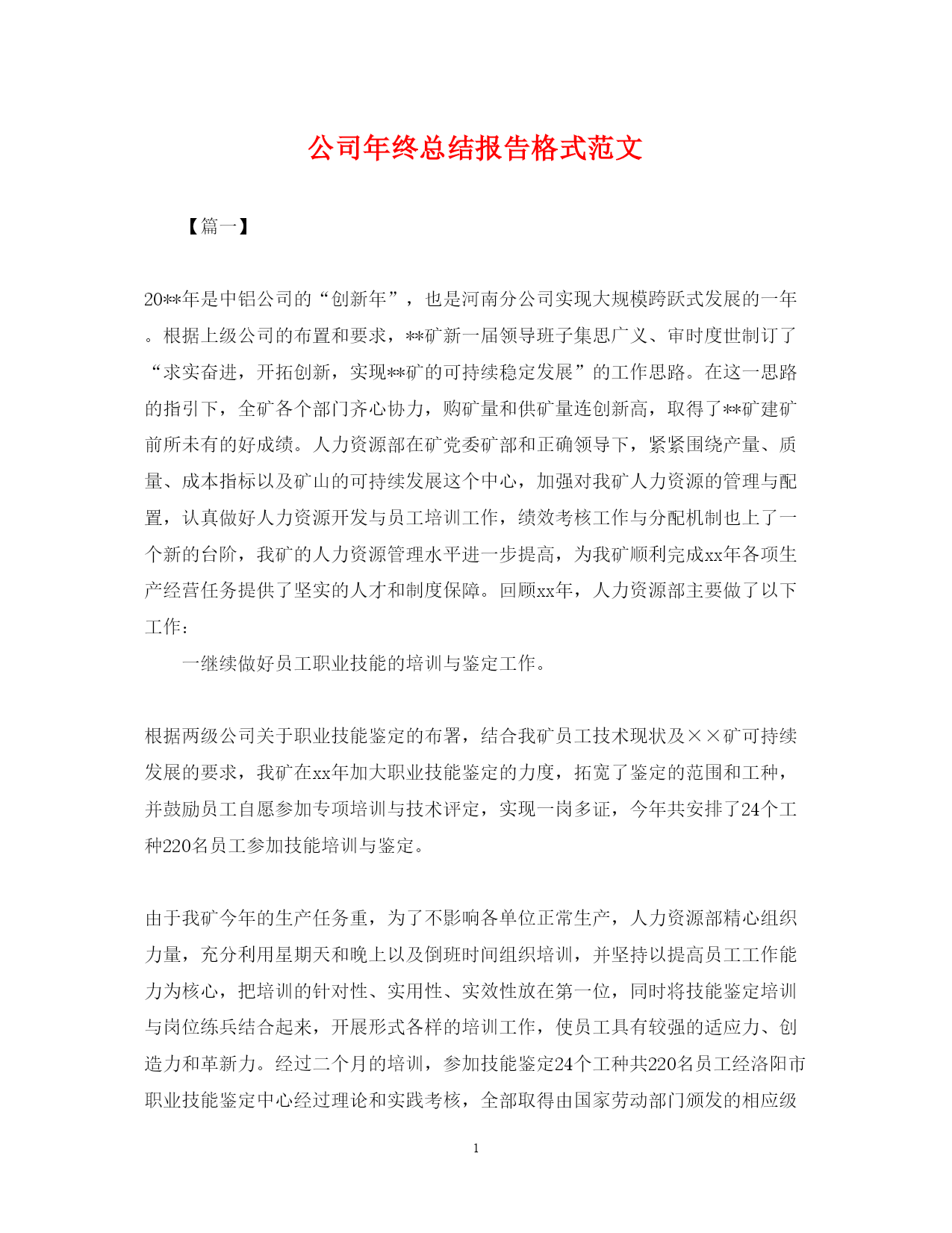 公司年终总结报告格式范文

【篇一】

20**年是中铝公司的“创新年”，也是河南分公司实现大规模跨跃式发展的一年。根据上级公司的布置和要求，**矿新一届领导班子集思广义、审时度世制订了“求实奋进，开拓创新，实现**矿的可持续稳定发展”的工作思路。在这一思路的指引下，全矿各个部门齐心协力，购矿量和供矿量连创新高，取得了**矿建矿前所未有的好成绩。人力资源部在矿党委矿部和正确领导下，紧紧围绕产量、质量、成本指标以及矿山的可持续发展这个中心，加强对我矿人力资源的管理与配置，认真做好人力资源开发与员工培训工作，绩效考核工作与分配机制也上了一个新的台阶，我矿的人力资源管理水平进一步提高，为我矿顺利完成xx年各项生产经营任务提供了坚实的人才和制度保障。回顾xx年，人力资源部主要做了以下工作：

一继续做好员工职业技能的培训与鉴定工作。

根据两级公司关于职业技能鉴定的布署，结合我矿员工技术现状及××矿可持续发展的要求，我矿在xx年加大职业技能鉴定的力度，拓宽了鉴定的范围和工种，并鼓励员工自愿参加专项培训与技术评定，实现一岗多证，今年共安排了24个工种220名员工参加技能培训与鉴定。

由于我矿今年的生产任务重，为了不影响各单位正常生产，人力资源部精心组织力量，充分利用星期天和晚上以及倒班时间组织培训，并坚持以提高员工工作能力为核心，把培训的针对性、实用性、实效性放在第一位，同时将技能鉴定培训与岗位练兵结合起来，开展形式各样的培训工作，使员工具有较强的适应力、创造力和革新力。经过二个月的培训，参加技能鉴定24个工种共220名员工经洛阳市职业技能鉴定中心经过理论和实践考核，全部取得由国家劳动部门颁发的相应级

1